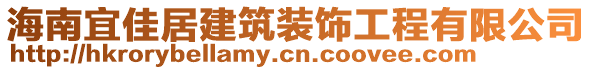 海南宜佳居建筑装饰工程有限公司
http://hkrorybellamy.cn.coovee.com